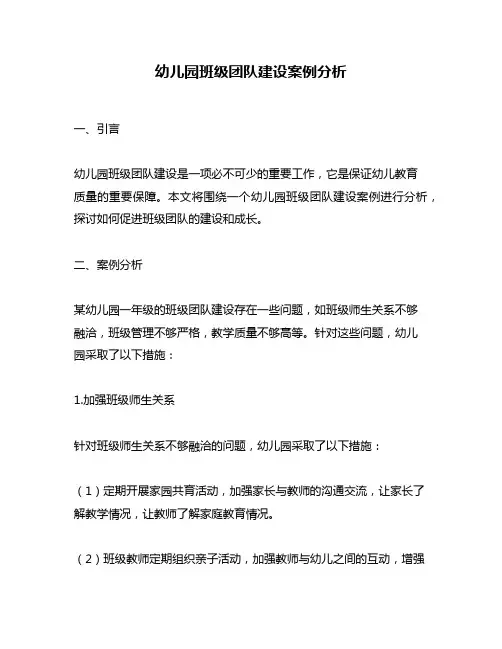 幼儿园班级团队建设案例分析

一、引言

幼儿园班级团队建设是一项必不可少的重要工作，它是保证幼儿教育质量的重要保障。本文将围绕一个幼儿园班级团队建设案例进行分析，探讨如何促进班级团队的建设和成长。

二、案例分析

某幼儿园一年级的班级团队建设存在一些问题，如班级师生关系不够融洽，班级管理不够严格，教学质量不够高等。针对这些问题，幼儿园采取了以下措施：

1.加强班级师生关系

针对班级师生关系不够融洽的问题，幼儿园采取了以下措施：

（1）定期开展家园共育活动，加强家长与教师的沟通交流，让家长了解教学情况，让教师了解家庭教育情况。

（2）班级教师定期组织亲子活动，加强教师与幼儿之间的互动，增强